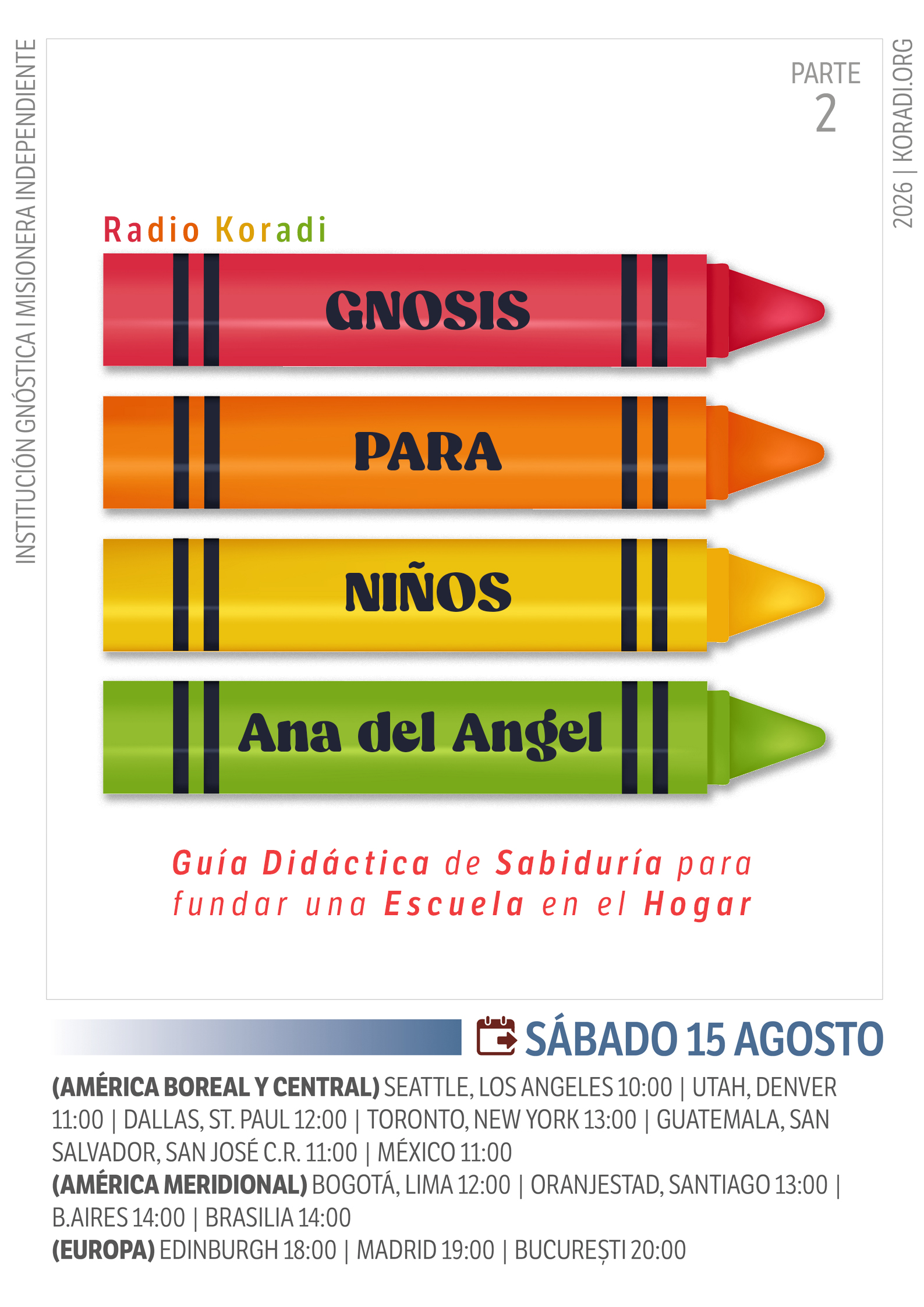 INSTITUCIÓN GNÓSTICA I MISIONERA INDEPENDIENTE

PARTE
2

2026 | KORADI.ORG

Radio Koradi

GNOSIS

PARA

NIÑOS

Ana del Angel

Guía Didáctica de Sabiduría para fundar una Escuela en el Hogar

SÁBADO 15 AGOSTO

(AMÉRICA BOREAL Y CENTRAL) SEATTLE, LOS ANGELES 10:00 | UTAH, DENVER 11:00 | DALLAS, ST. PAUL 12:00 | TORONTO, NEW YORK 13:00 | GUATEMALA, SAN SALVADOR, SAN JOSÉ C.R. 11:00 | MÉXICO 11:00
(AMÉRICA MERIDIONAL) BOGOTÁ, LIMA 12:00 | ORANJESTAD, SANTIAGO 13:00 | B.AIRES 14:00 | BRASILIA 14:00
(EUROPA) EDINBURGH 18:00 | MADRID 19:00 | BUCUREȘTI 20:00